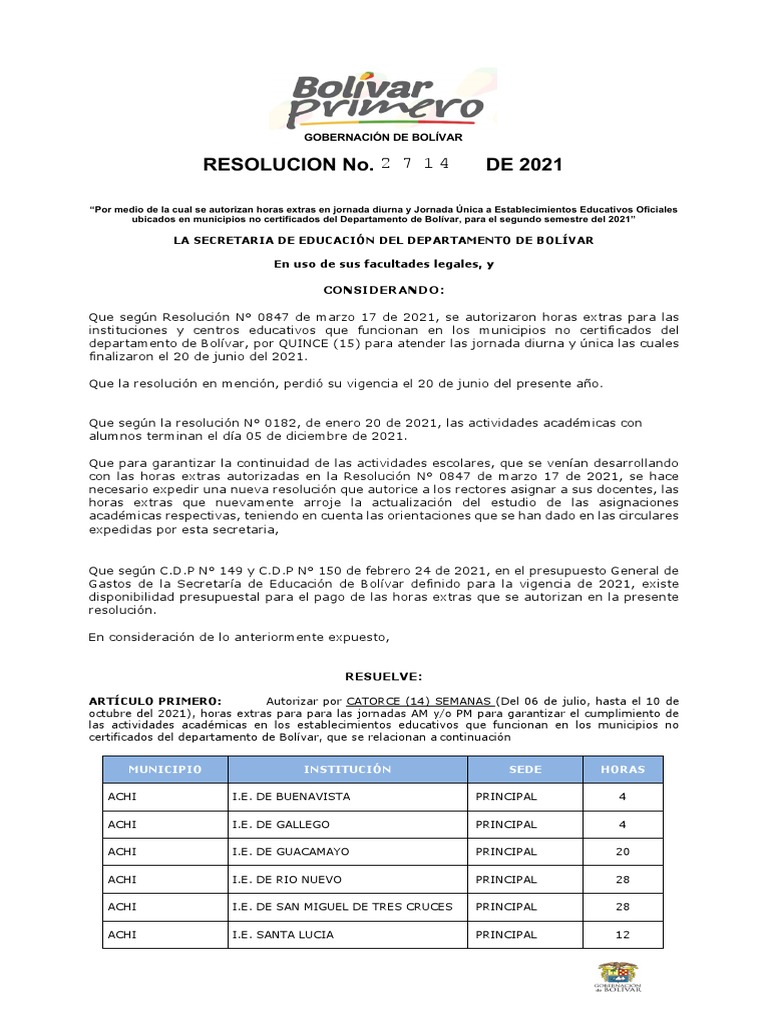 Bolívar primero
GOBERNACIÓN DE BOLÍVAR

RESOLUCION No. 2 7 1 4 DE 2021

"Por medio de la cual se autorizan horas extras en jornada diurna y Jornada Única a Establecimientos Educativos Oficiales ubicados en municipios no certificados del Departamento de Bolívar, para el segundo semestre del 2021"

LA SECRETARIA DE EDUCACIÓN DEL DEPARTAMENTO DE BOLÍVAR

En uso de sus facultades legales, y

CONSIDERANDO:

Que según Resolución N° 0847 de marzo 17 de 2021, se autorizaron horas extras para las instituciones y centros educativos que funcionan en los municipios no certificados del departamento de Bolívar, por QUINCE (15) para atender las jornada diurna y única las cuales finalizaron el 20 de junio del 2021.

Que la resolución en mención, perdió su vigencia el 20 de junio del presente año.

Que según la resolución N° 0182, de enero 20 de 2021, las actividades académicas con alumnos terminan el día 05 de diciembre de 2021.

Que para garantizar la continuidad de las actividades escolares, que se venían desarrollando con las horas extras autorizadas en la Resolución N° 0847 de marzo 17 de 2021, se hace necesario expedir una nueva resolución que autorice a los rectores asignar a sus docentes, las horas extras que nuevamente arroje la actualización del estudio de las asignaciones académicas respectivas, teniendo en cuenta las orientaciones que se han dado en las circulares expedidas por esta secretaria,

Que según C.D.P N° 149 y C.D.P N° 150 de febrero 24 de 2021, en el presupuesto General de Gastos de la Secretaría de Educación de Bolívar definido para la vigencia de 2021, existe disponibilidad presupuestal para el pago de las horas extras que se autorizan en la presente resolución.

En consideración de lo anteriormente expuesto,

RESUELVE:

ARTÍCULO PRIMERO: Autorizar por CATORCE (14) SEMANAS (Del 06 de julio, hasta el 10 de octubre del 2021), horas extras para para las jornadas AM y/o PM para garantizar el cumplimiento de las actividades académicas en los establecimientos educativos que funcionan en los municipios no certificados del departamento de Bolívar, que se relacionan a continuación

| MUNICIPIO | INSTITUCIÓN | SEDE | HORAS |
|---|---|---|---|
| ACHI | I.E. DE BUENAVISTA | PRINCIPAL | 4 |
| ACHI | I.E. DE GALLEGO | PRINCIPAL | 4 |
| ACHI | I.E. DE GUACAMAYO | PRINCIPAL | 20 |
| ACHI | I.E. DE RIO NUEVO | PRINCIPAL | 28 |
| ACHI | I.E. DE SAN MIGUEL DE TRES CRUCES | PRINCIPAL | 28 |
| ACHI | I.E. SANTA LUCIA | PRINCIPAL | 12 |

GOBERNACIÓN de BOLÍVAR